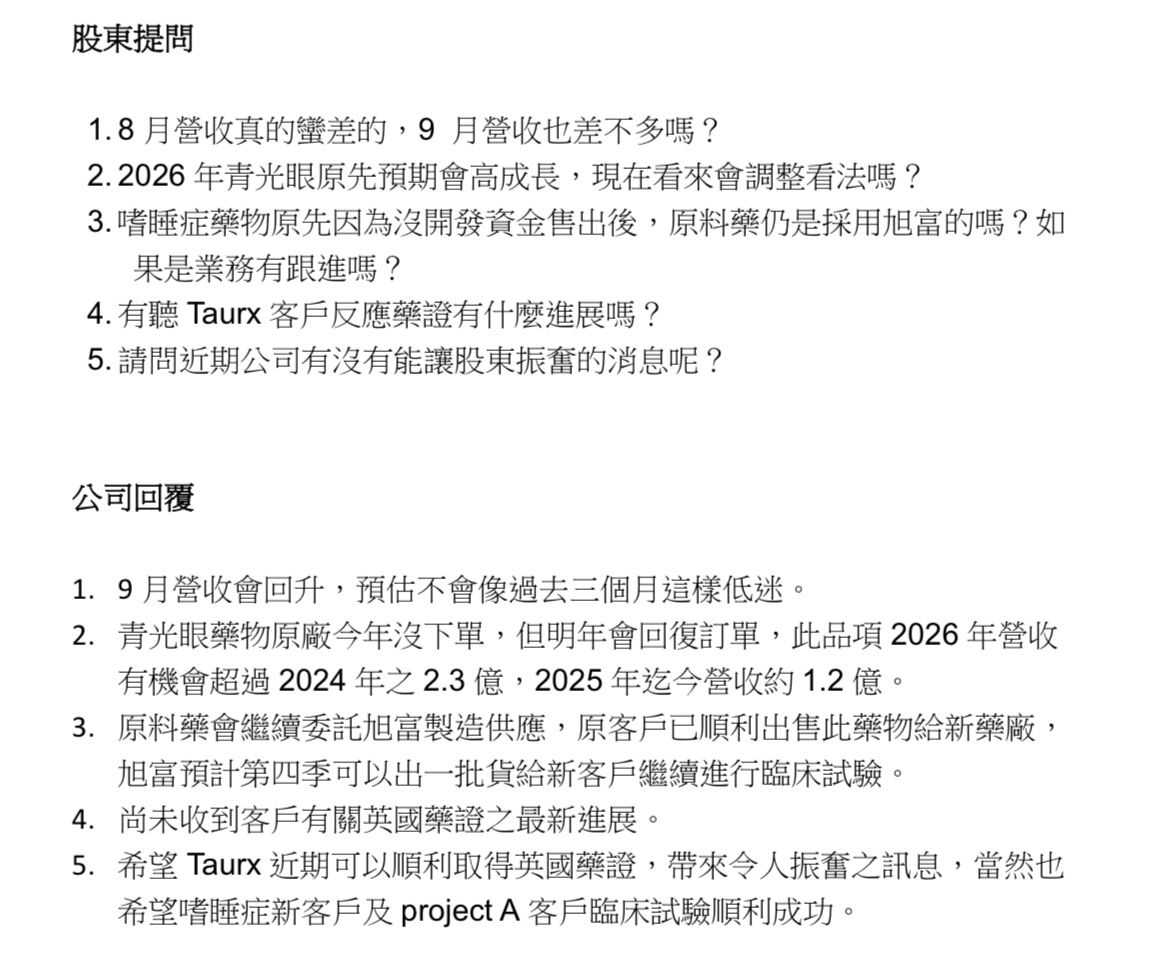 股東提問

1.8月營收真的蠻差的，9月營收也差不多嗎？
2.2026年青光眼原先預期會高成長，現在看來會調整看法嗎？
3.嗜睡症藥物原先因為沒開發資金售出後，原料藥仍是採用旭富的嗎？如果是業務有跟進嗎？
4.有聽Taurx客戶反應藥證有什麼進展嗎？
5.請問近期公司有沒有能讓股東振奮的消息呢？

公司回覆

1.9月營收會回升，預估不會像過去三個月這樣低迷。
2.青光眼藥物原廠今年沒下單，但明年會回復訂單，此品項2026年營收有機會超過2024年之2.3億，2025年迄今營收約1.2億。
3.原料藥會繼續委託旭富製造供應，原客戶已順利出售此藥物給新藥廠，旭富預計第四季可以出一批貨給新客戶繼續進行臨床試驗。
4.尚未收到客戶有關英國藥證之最新進展。
5.希望Taurx近期可以順利取得英國藥證，帶來令人振奮之訊息，當然也希望嗜睡症新客戶及project A客戶臨床試驗順利成功。